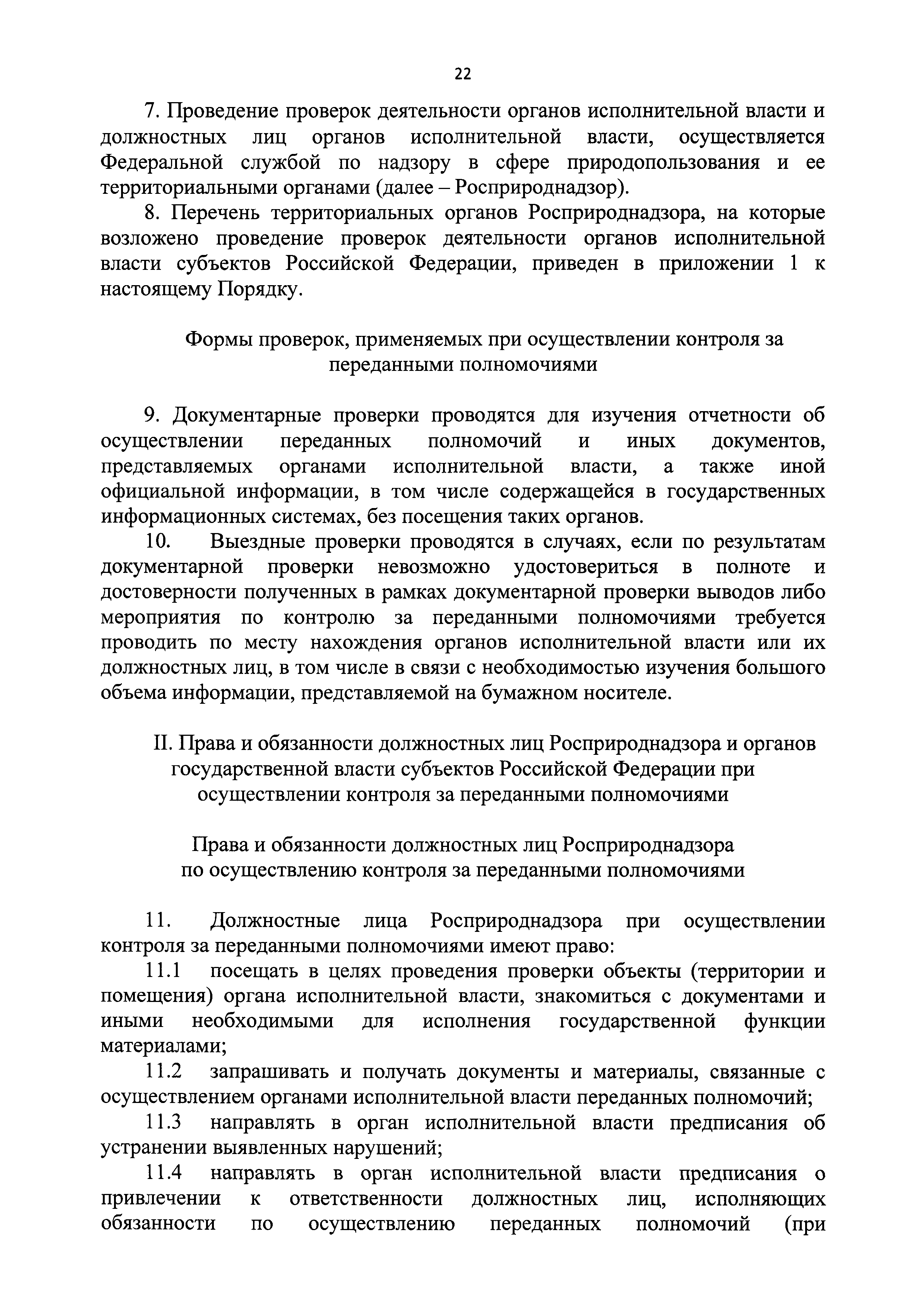 22

7. Проведение проверок деятельности органов исполнительной власти и должностных лиц органов исполнительной власти, осуществляется Федеральной службой по надзору в сфере природопользования и ее территориальными органами (далее – Росприроднадзор).

8. Перечень территориальных органов Росприроднадзора, на которые возложено проведение проверок деятельности органов исполнительной власти субъектов Российской Федерации, приведен в приложении 1 к настоящему Порядку.

Формы проверок, применяемых при осуществлении контроля за переданными полномочиями

9. Документарные проверки проводятся для изучения отчетности об осуществлении переданных полномочий и иных документов, представляемых органами исполнительной власти, а также иной официальной информации, в том числе содержащейся в государственных информационных системах, без посещения таких органов.

10. Выездные проверки проводятся в случаях, если по результатам документарной проверки невозможно удостовериться в полноте и достоверности полученных в рамках документарной проверки выводов либо мероприятия по контролю за переданными полномочиями требуется проводить по месту нахождения органов исполнительной власти или их должностных лиц, в том числе в связи с необходимостью изучения большого объема информации, представляемой на бумажном носителе.

II. Права и обязанности должностных лиц Росприроднадзора и органов государственной власти субъектов Российской Федерации при осуществлении контроля за переданными полномочиями

Права и обязанности должностных лиц Росприроднадзора по осуществлению контроля за переданными полномочиями

11. Должностные лица Росприроднадзора при осуществлении контроля за переданными полномочиями имеют право:

11.1 посещать в целях проведения проверки объекты (территории и помещения) органа исполнительной власти, знакомиться с документами и иными необходимыми для исполнения государственной функции материалами;

11.2 запрашивать и получать документы и материалы, связанные с осуществлением органами исполнительной власти переданных полномочий;

11.3 направлять в орган исполнительной власти предписания об устранении выявленных нарушений;

11.4 направлять в орган исполнительной власти предписания о привлечении к ответственности должностных лиц, исполняющих обязанности по осуществлению переданных полномочий (при